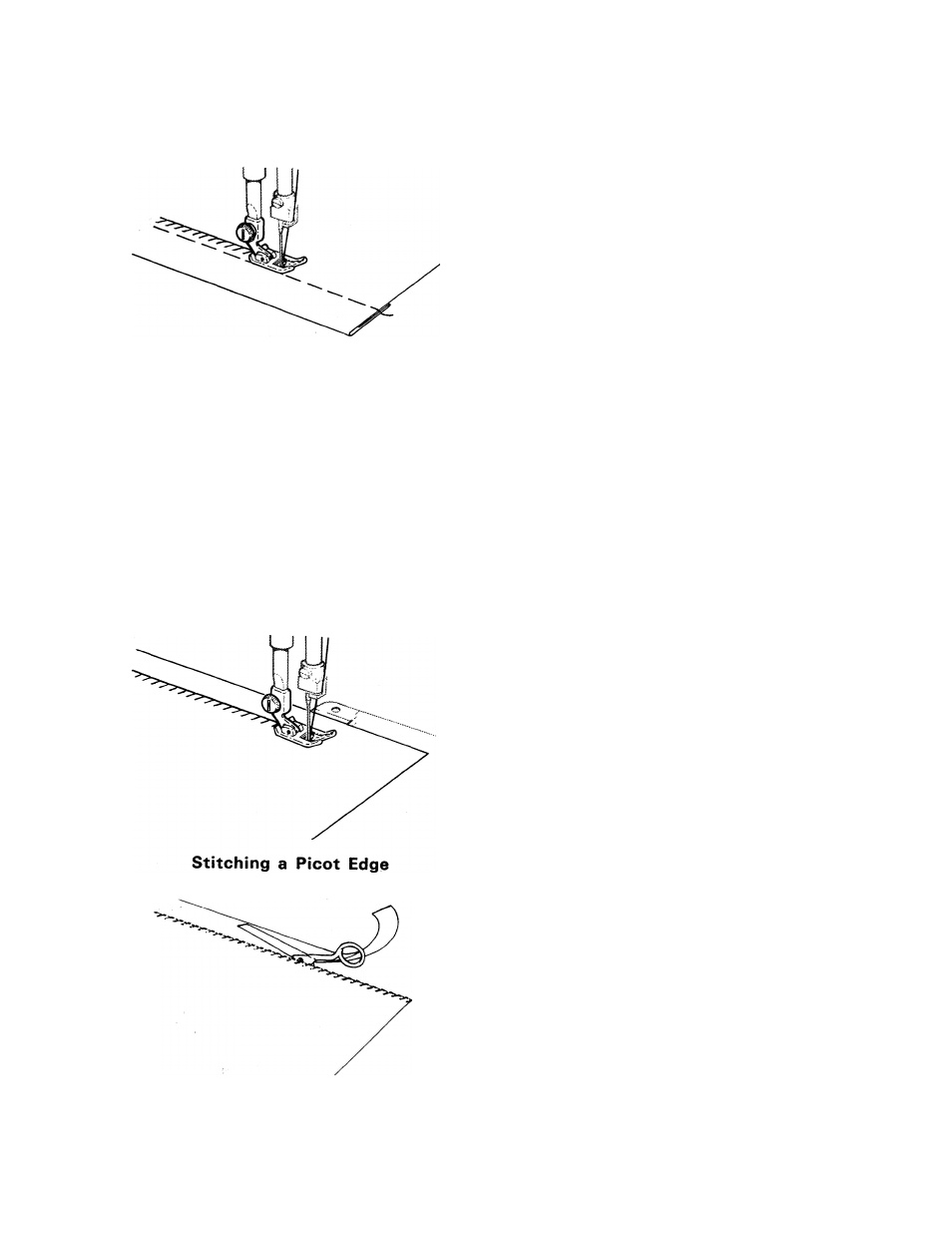 Stitching a Picot Edge